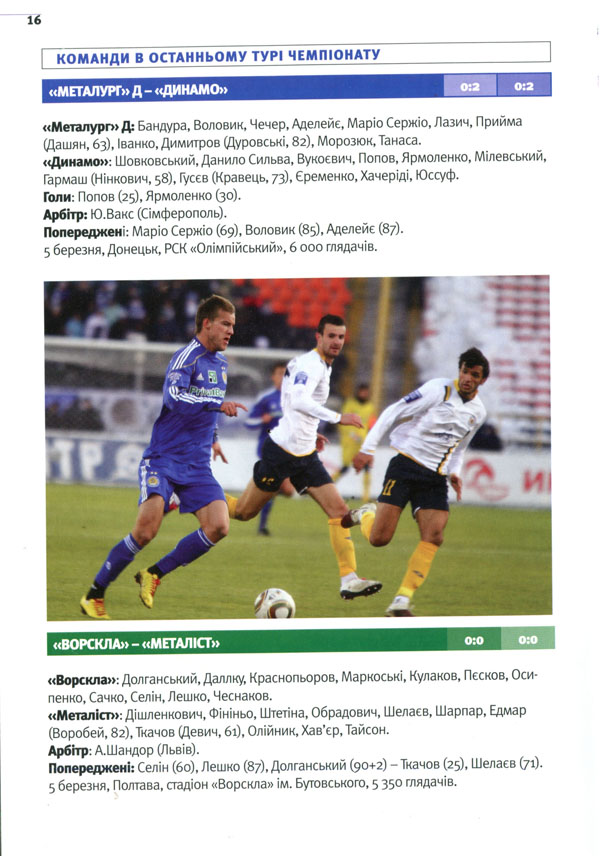 16

КОМАНДИ В ОСТАННЬОМУ ТУРІ ЧЕМПІОНАТУ

«МЕТАЛУРГ» Д – «ДИНАМО» 0:2 0:2

«Металург» Д: Бандура, Воловик, Чечер, Аделейє, Маріо Сержіо, Лазич, Прийма (Дашян, 63), Іванко, Димитров (Дуровські, 82), Морозюк, Танаса.
«Динамо»: Шовковський, Данило Сильва, Вукоєвич, Попов, Ярмоленко, Мілевський, Гармаш (Нінкович, 58), Гусєв (Кравець, 73), Єременко, Хачеріді, Юссуф.
Голи: Попов (25), Ярмоленко (30).
Арбітр: Ю.Вакс (Сімферополь).
Попереджені: Маріо Сержіо (69), Воловик (85), Аделейє (87).
5 березня, Донецьк, РСК «Олімпійський», 6 000 глядачів.

«ВОРСКЛА» – «МЕТАЛІСТ» 0:0 0:0

«Ворскла»: Долганський, Даллку, Краснопьоров, Маркоські, Кулаков, Пєсков, Осипенко, Сачко, Селін, Лешко, Чеснаков.
«Металіст»: Дішленкович, Фініньо, Штетіна, Обрадович, Шелаєв, Шарпар, Едмар (Воробей, 82), Ткачов (Девич, 61), Олійник, Хав'єр, Тайсон.
Арбітр: А.Шандор (Львів).
Попереджені: Селін (60), Лешко (87), Долганський (90+2) – Ткачов (25), Шелаєв (71).
5 березня, Полтава, стадіон «Ворскла» ім. Бутовського, 5 350 глядачів.